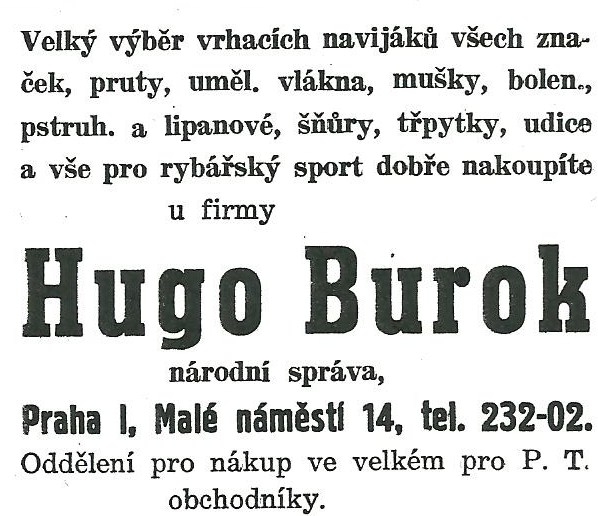 Velký výběr vrhacích navijáků všech značek, pruty, uměl. vlákna, mušky, bolen., pstruh. a lipanové, šňůry, třpytky, udice a vše pro rybářský sport dobře nakoupíte

u firmy

Hugo Burok

národní správa,

Praha I, Malé náměstí 14, tel. 232-02.

Oddělení pro nákup ve velkém pro P. T. obchodníky.